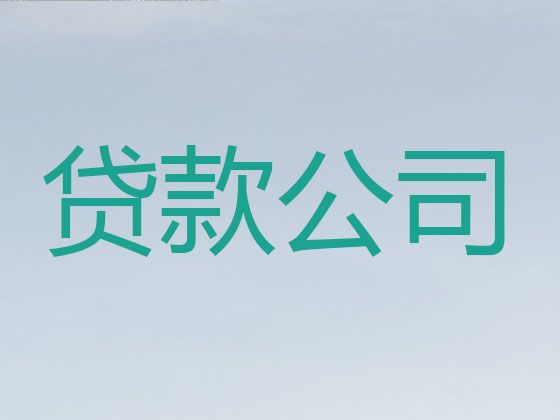 贷款公司